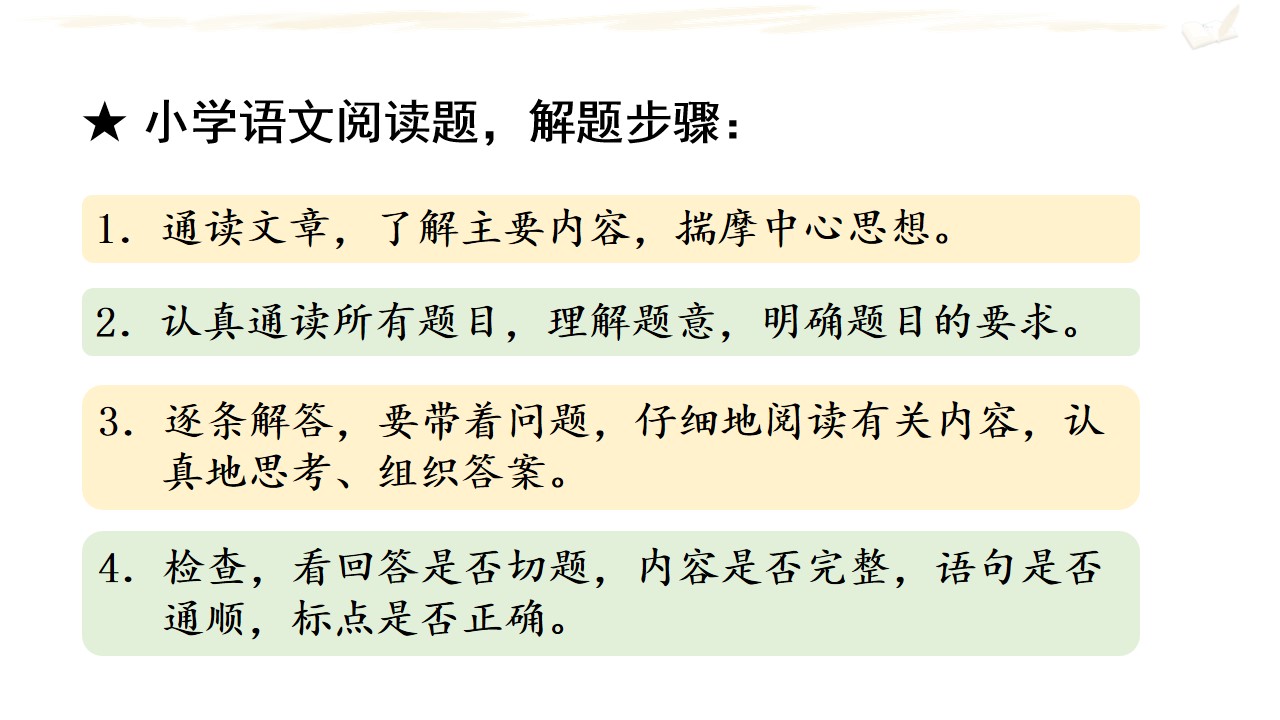 ★ 小学语文阅读题，解题步骤：

1.通读文章，了解主要内容，揣摩中心思想。

2.认真通读所有题目，理解题意，明确题目的要求。

3.逐条解答，要带着问题，仔细地阅读有关内容，认真地思考、组织答案。

4.检查，看回答是否切题，内容是否完整，语句是否通顺，标点是否正确。